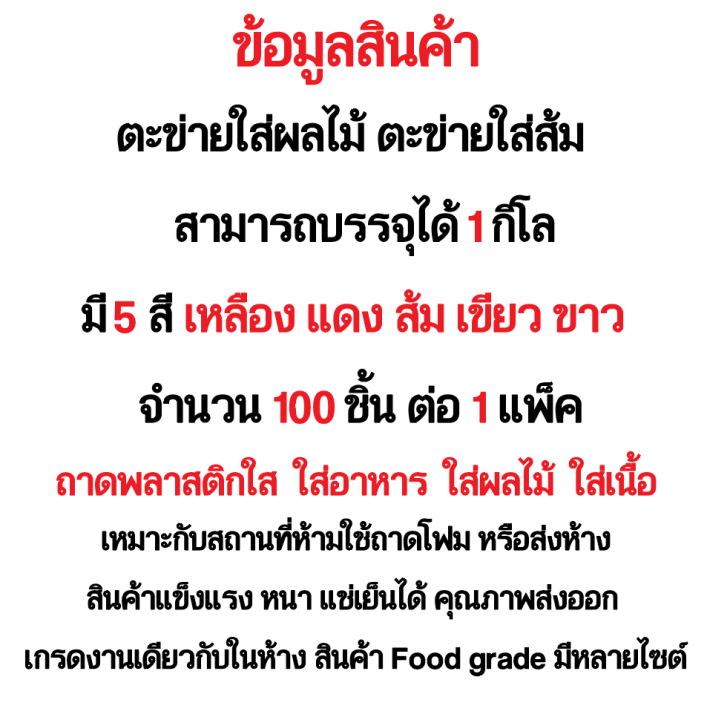 ข้อมูลสินค้า

ตะข่ายใส่ผลไม้ ตะข่ายใส่ส้ม

สามารถบรรจุได้ 1 กิโล

มี 5 สี เหลือง แดง ส้ม เขียว ขาว

จำนวน 100 ชิ้น ต่อ 1 แพ็ค

ถาดพลาสติกใส ใส่อาหาร ใส่ผลไม้ ใส่เนื้อ

เหมาะกับสถานที่ห้ามใช้ถาดโฟม หรือส่งห้าง

สินค้าแข็งแรง หนา แช่เย็นได้ คุณภาพส่งออก

เกรดงานเดียวกับในห้าง สินค้า Food grade มีหลายไซต์